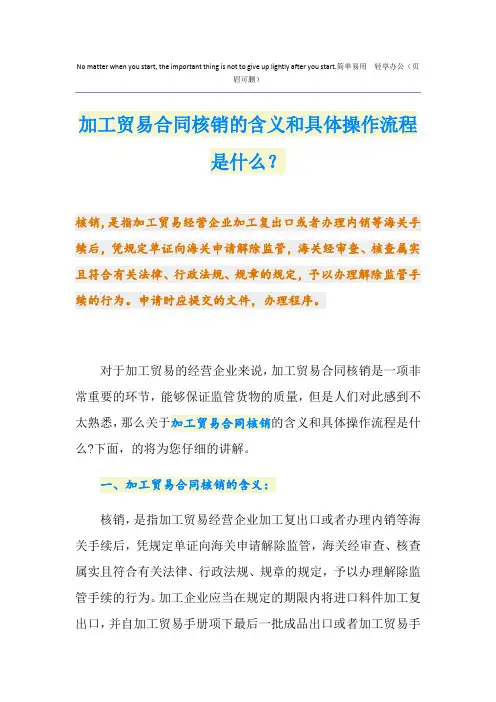 No matter when you start, the important thing is not to give up lightly after you start.简单易用 轻享办公（页眉可删）

加工贸易合同核销的含义和具体操作流程是什么？

核销，是指加工贸易经营企业加工复出口或者办理内销等海关手续后，凭规定单证向海关申请解除监管，海关经审查、核查属实且符合有关法律、行政法规、规章的规定，予以办理解除监管手续的行为。申请时应提交的文件，办理程序。

对于加工贸易的经营企业来说，加工贸易合同核销是一项非常重要的环节，能够保证监管货物的质量，但是人们对此感到不太熟悉，那么关于加工贸易合同核销的含义和具体操作流程是什么?下面，的将为您仔细的讲解。

一、加工贸易合同核销的含义：

核销，是指加工贸易经营企业加工复出口或者办理内销等海关手续后，凭规定单证向海关申请解除监管，海关经审查、核查属实且符合有关法律、行政法规、规章的规定，予以办理解除监管手续的行为。加工企业应当在规定的期限内将进口料件加工复出口，并自加工贸易手册项下最后一批成品出口或者加工贸易手